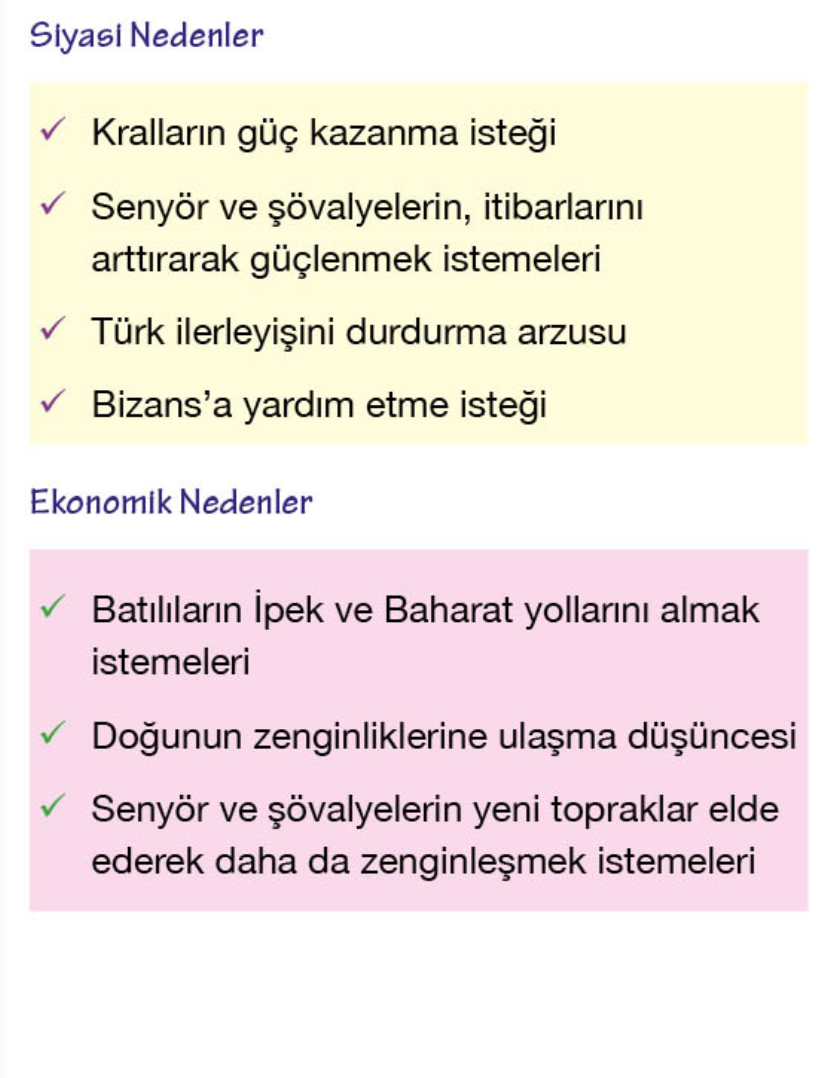 Siyasi Nedenler

✓ Kralların güç kazanma isteği

✓ Senyör ve şövalyelerin, itibarlarını arttırarak güçlenmek istemeleri

✓ Türk ilerleyişini durdurma arzusu

✓ Bizans'a yardım etme isteği

Ekonomik Nedenler

✓ Batılıların İpek ve Baharat yollarını almak istemeleri

✓ Doğunun zenginliklerine ulaşma düşüncesi

✓ Senyör ve şövalyelerin yeni topraklar elde ederek daha da zenginleşmek istemeleri